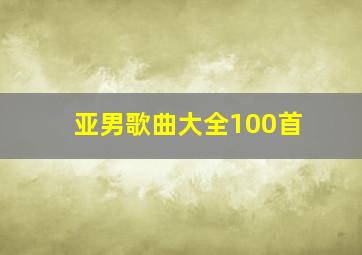 亚男歌曲大全100首